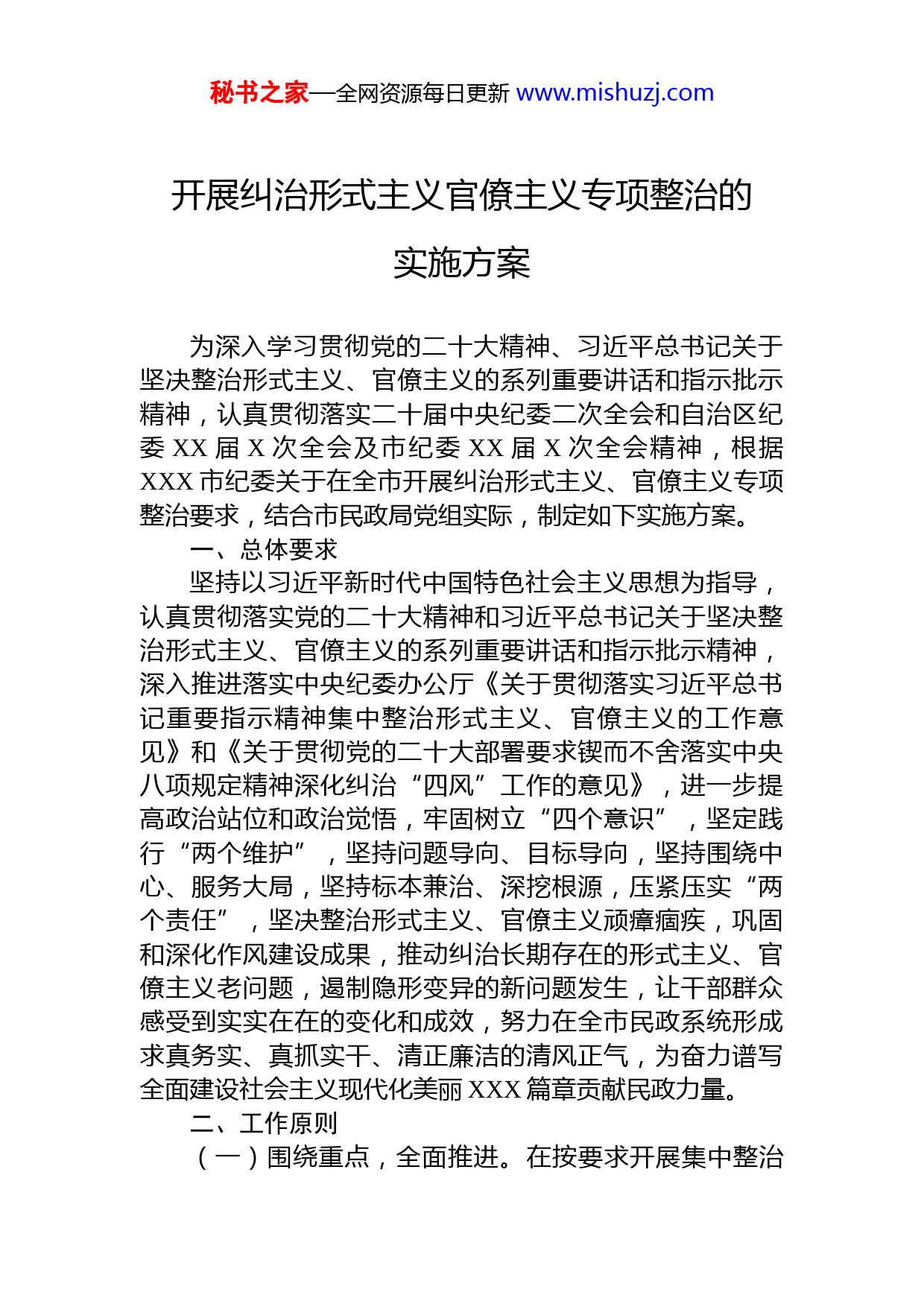 秘书之家—全网资源每日更新 www.mishuzj.com

开展纠治形式主义官僚主义专项整治的实施方案

为深入学习贯彻党的二十大精神、习近平总书记关于坚决整治形式主义、官僚主义的系列重要讲话和指示批示精神，认真贯彻落实二十届中央纪委二次全会和自治区纪委 XX 届 X 次全会及市纪委 XX 届 X 次全会精神，根据 XXX 市纪委关于在全市开展纠治形式主义、官僚主义专项整治要求，结合市民政局党组实际，制定如下实施方案。

一、总体要求

坚持以习近平新时代中国特色社会主义思想为指导，认真贯彻落实党的二十大精神和习近平总书记关于坚决整治形式主义、官僚主义的系列重要讲话和指示批示精神，深入推进落实中央纪委办公厅《关于贯彻落实习近平总书记重要指示精神集中整治形式主义、官僚主义的工作意见》和《关于贯彻党的二十大部署要求锲而不舍落实中央八项规定精神深化纠治“四风”工作的意见》，进一步提高政治站位和政治觉悟，牢固树立“四个意识”，坚定践行“两个维护”，坚持问题导向、目标导向，坚持围绕中心、服务大局，坚持标本兼治、深挖根源，压紧压实“两个责任”，坚决整治形式主义、官僚主义顽瘴痼疾，巩固和深化作风建设成果，推动纠治长期存在的形式主义、官僚主义老问题，遏制隐形变异的新问题发生，让干部群众感受到实实在在的变化和成效，努力在全市民政系统形成求真务实、真抓实干、清正廉洁的清风正气，为奋力谱写全面建设社会主义现代化美丽 XXX 篇章贡献民政力量。

二、工作原则

（一）围绕重点，全面推进。在按要求开展集中整治